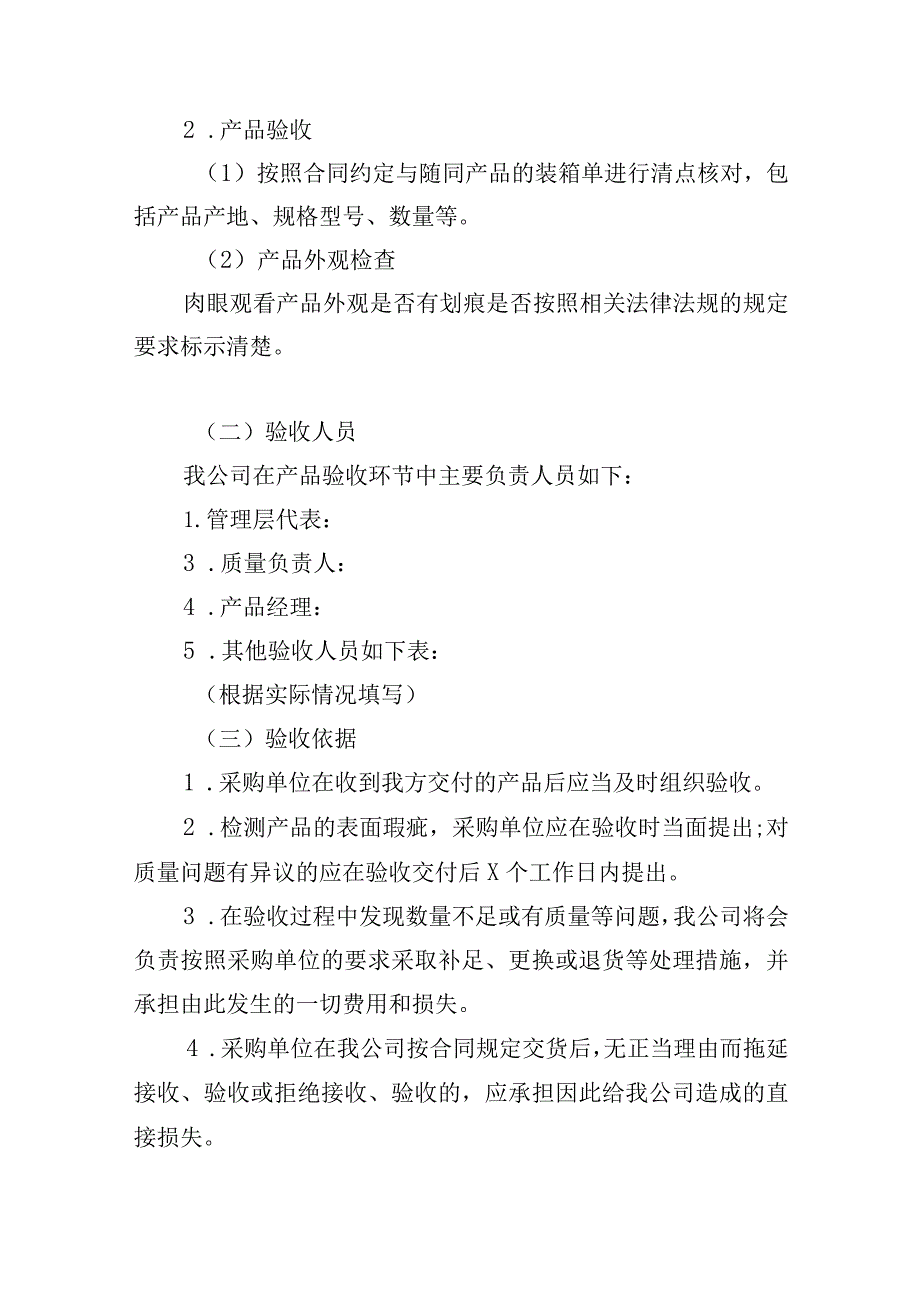 2．产品验收

（1）按照合同约定与随同产品的装箱单进行清点核对，包括产品产地、规格型号、数量等。

（2）产品外观检查

肉眼观看产品外观是否有划痕是否按照相关法律法规的规定要求标示清楚。

（二）验收人员

我公司在产品验收环节中主要负责人员如下：

1.管理层代表：

3．质量负责人：

4．产品经理：

5．其他验收人员如下表：

（根据实际情况填写）

（三）验收依据

1．采购单位在收到我方交付的产品后应当及时组织验收。

2．检测产品的表面瑕疵，采购单位应在验收时当面提出;对质量问题有异议的应在验收交付后X个工作日内提出。

3．在验收过程中发现数量不足或有质量等问题，我公司将会负责按照采购单位的要求采取补足、更换或退货等处理措施，并承担由此发生的一切费用和损失。

4．采购单位在我公司按合同规定交货后，无正当理由而拖延接收、验收或拒绝接收、验收的，应承担因此给我公司造成的直接损失。